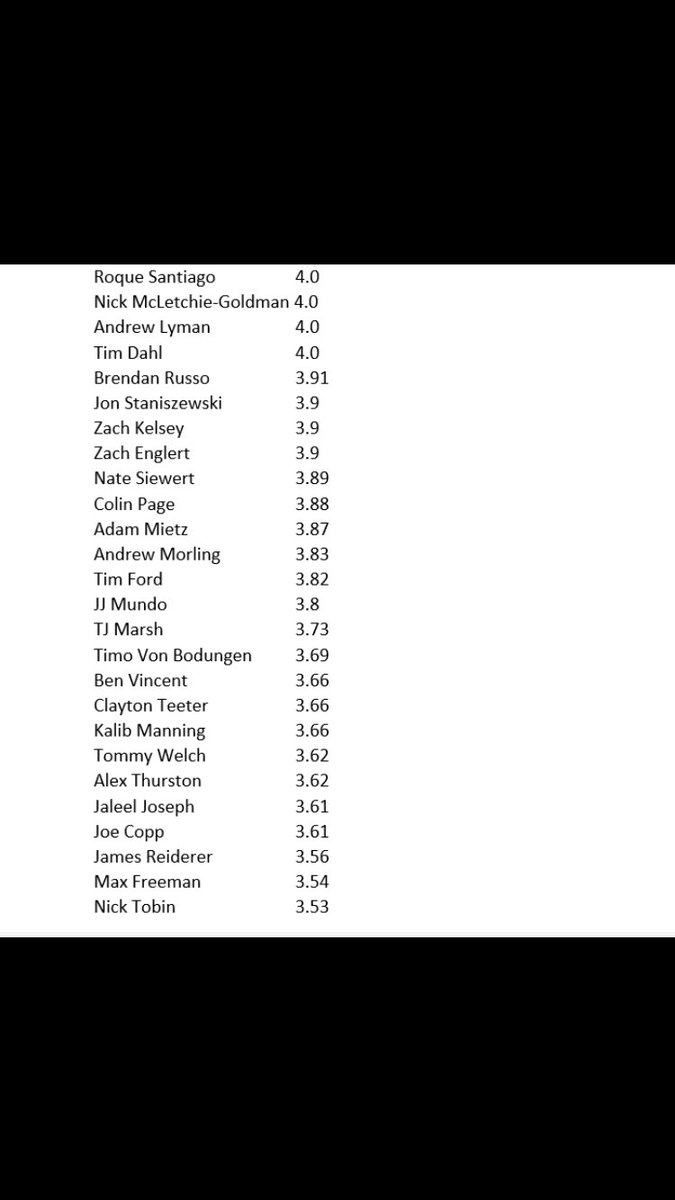 | | |
|---|---|
| Roque Santiago | 4.0 |
| Nick McLetchie-Goldman | 4.0 |
| Andrew Lyman | 4.0 |
| Tim Dahl | 4.0 |
| Brendan Russo | 3.91 |
| Jon Staniszewski | 3.9 |
| Zach Kelsey | 3.9 |
| Zach Englert | 3.9 |
| Nate Siewert | 3.89 |
| Colin Page | 3.88 |
| Adam Mietz | 3.87 |
| Andrew Morling | 3.83 |
| Tim Ford | 3.82 |
| JJ Mundo | 3.8 |
| TJ Marsh | 3.73 |
| Timo Von Bodungen | 3.69 |
| Ben Vincent | 3.66 |
| Clayton Teeter | 3.66 |
| Kalib Manning | 3.66 |
| Tommy Welch | 3.62 |
| Alex Thurston | 3.62 |
| Jaleel Joseph | 3.61 |
| Joe Copp | 3.61 |
| James Reiderer | 3.56 |
| Max Freeman | 3.54 |
| Nick Tobin | 3.53 |